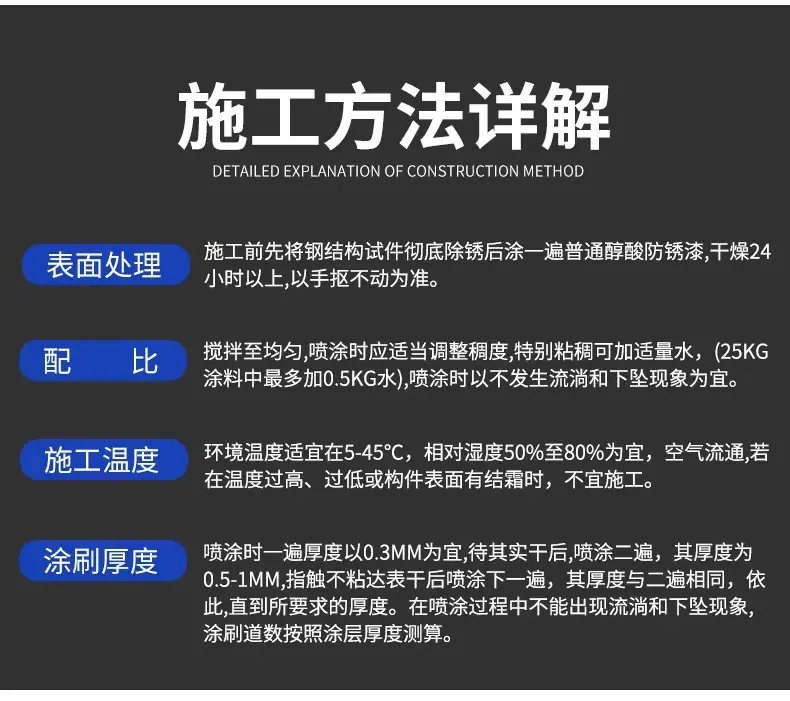 施工方法详解

DETAILED EXPLANATION OF CONSTRUCTION METHOD

表面处理

施工前先将钢结构试件彻底除锈后涂一遍普通醇酸防锈漆,干燥24小时以上,以手抠不动为准。

配 比

搅拌至均匀,喷涂时应适当调整稠度,特别粘稠可加适量水,(25KG涂料中最多加0.5KG水),喷涂时以不发生流淌和下坠现象为宜。

施工温度

环境温度适宜在5-45°C,相对湿度50%至80%为宜,空气流通,若在温度过高、过低或构件表面有结霜时,不宜施工。

涂刷厚度

喷涂时一遍厚度以0.3MM为宜,待其实干后,喷涂二遍,其厚度为0.5-1MM,指触不粘达表干后喷涂下一遍,其厚度与二遍相同,依此,直到所要求的厚度。在喷涂过程中不能出现流淌和下坠现象,涂刷道数按照涂层厚度测算。